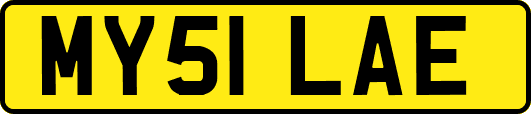 MY51 LAE